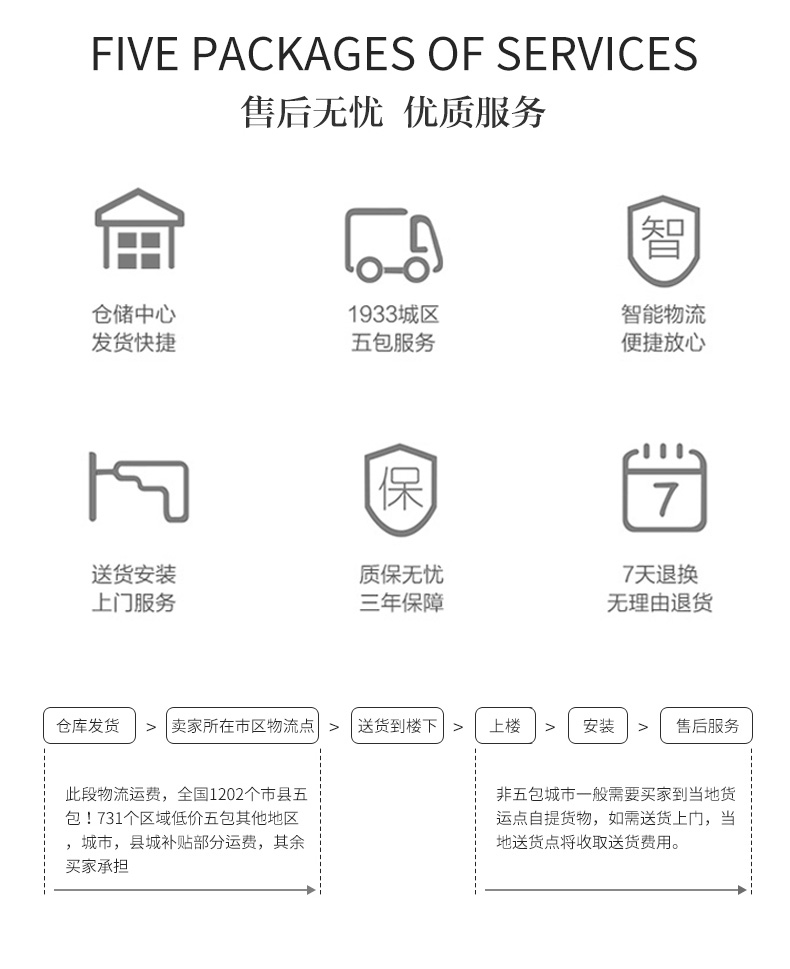 FIVE PACKAGES OF SERVICES
售后无忧 优质服务

智

仓储中心
发货快捷

1933城区
五包服务

智能物流
便捷放心

保

7

送货安装
上门服务

质保无忧
三年保障

7天退换
无理由退货

仓库发货 > 卖家所在市区物流点 > 送货到楼下 > 上楼 > 安装 > 售后服务

此段物流运费，全国1202个市县五包！731个区域低价五包其他地区，城市，县城补贴部分运费，其余买家承担

非五包城市一般需要买家到当地货运点自提货物，如需送货上门，当地送货点将收取送货费用。